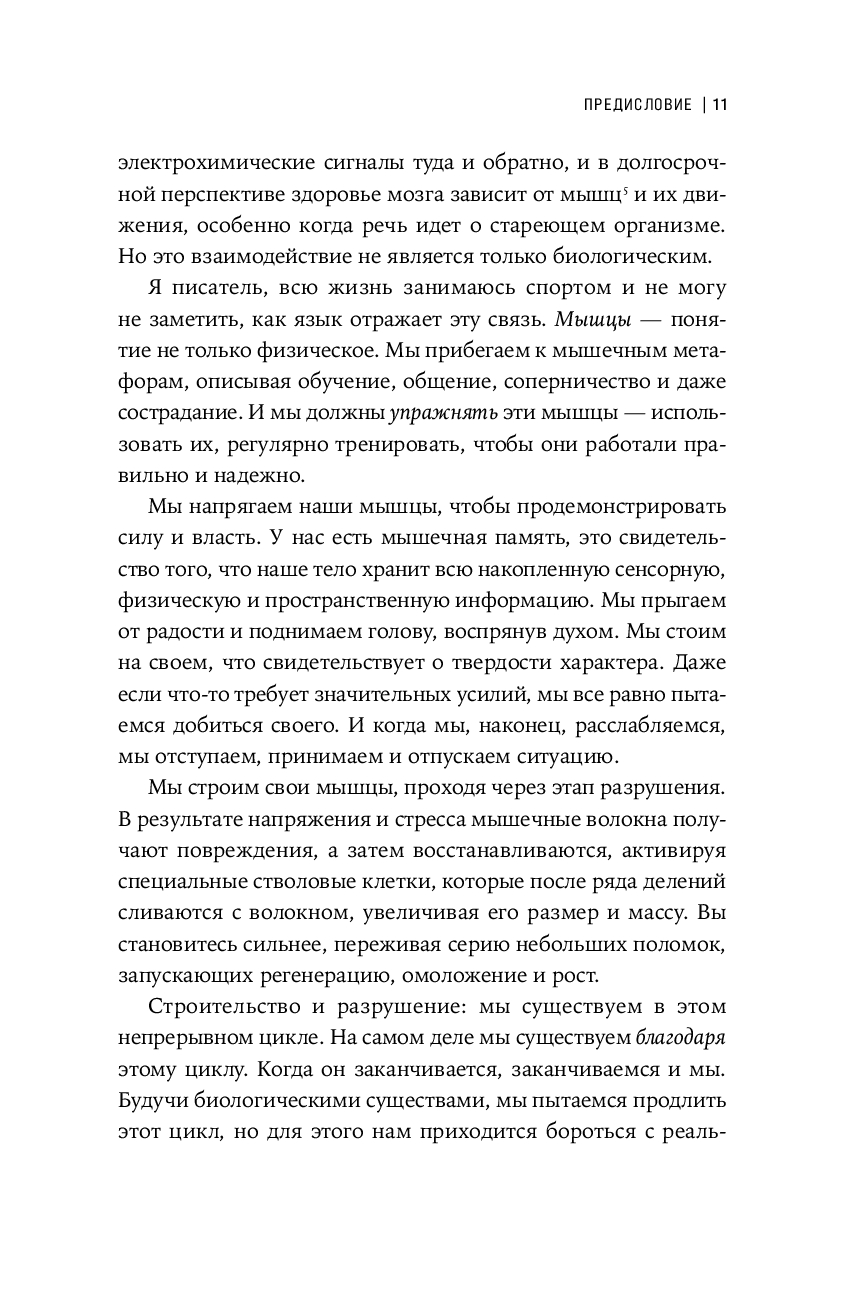 ПРЕДИСЛОВИЕ | 11

электрохимические сигналы туда и обратно, и в долгосрочной перспективе здоровье мозга зависит от мышц$^5$ и их движения, особенно когда речь идет о стареющем организме. Но это взаимодействие не является только биологическим.

Я писатель, всю жизнь занимаюсь спортом и не могу не заметить, как язык отражает эту связь. Мышцы — понятие не только физическое. Мы прибегаем к мышечным метафорам, описывая обучение, общение, соперничество и даже сострадание. И мы должны упражнять эти мышцы — использовать их, регулярно тренировать, чтобы они работали правильно и надежно.

Мы напрягаем наши мышцы, чтобы продемонстрировать силу и власть. У нас есть мышечная память, это свидетельство того, что наше тело хранит всю накопленную сенсорную, физическую и пространственную информацию. Мы прыгаем от радости и поднимаем голову, воспрянув духом. Мы стоим на своем, что свидетельствует о твердости характера. Даже если что-то требует значительных усилий, мы все равно пытаемся добиться своего. И когда мы, наконец, расслабляемся, мы отступаем, принимаем и отпускаем ситуацию.

Мы строим свои мышцы, проходя через этап разрушения. В результате напряжения и стресса мышечные волокна получают повреждения, а затем восстанавливаются, активируя специальные стволовые клетки, которые после ряда делений сливаются с волокном, увеличивая его размер и массу. Вы становитесь сильнее, переживая серию небольших поломок, запускающих регенерацию, омоложение и рост.

Строительство и разрушение: мы существуем в этом непрерывном цикле. На самом деле мы существуем благодаря этому циклу. Когда он заканчивается, заканчиваемся и мы. Будучи биологическими существами, мы пытаемся продлить этот цикл, но для этого нам приходится бороться с реаль-